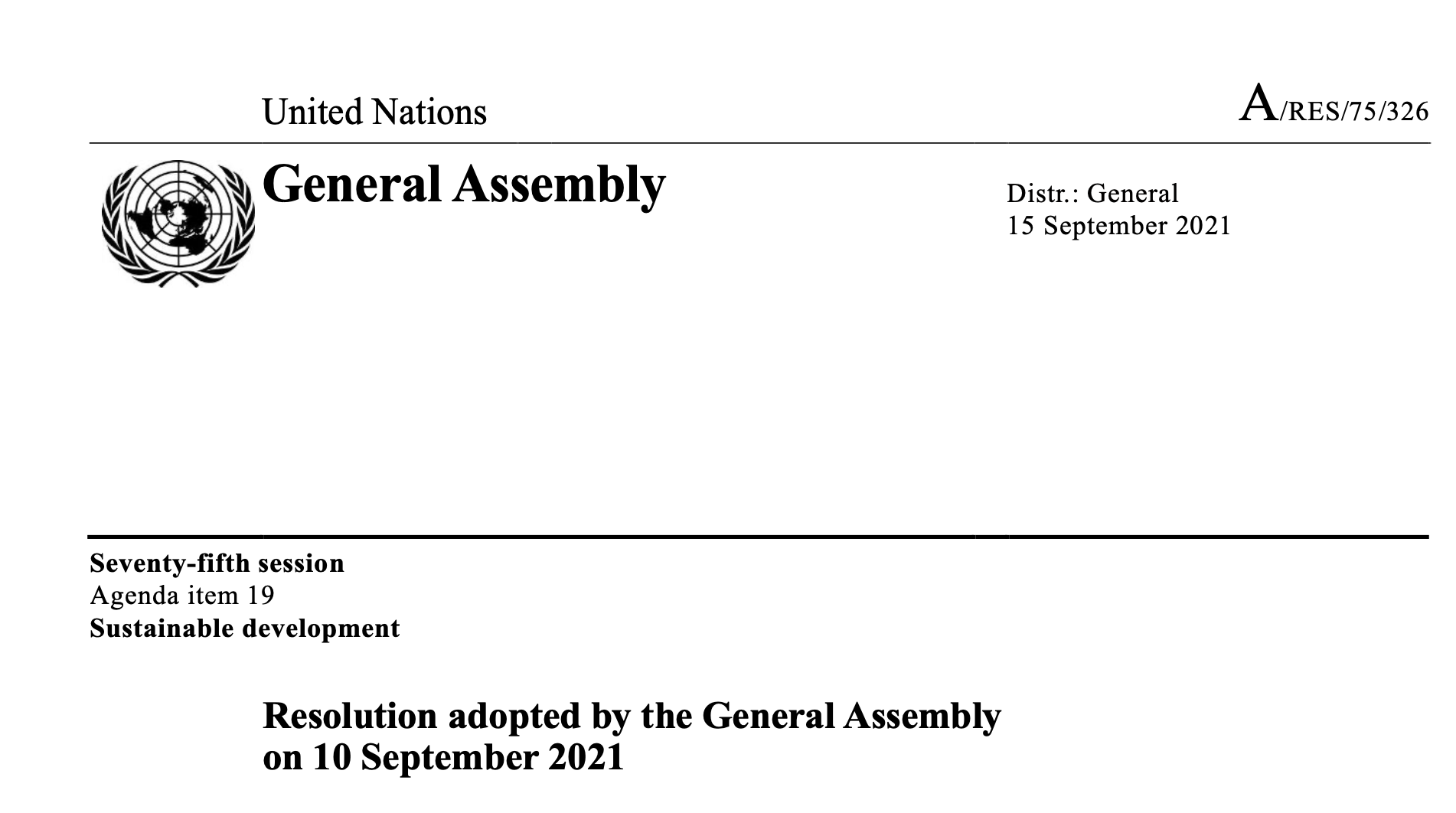 United Nations

A/RES/75/326

General Assembly

Distr.: General
15 September 2021

Seventy-fifth session
Agenda item 19
Sustainable development

Resolution adopted by the General Assembly on 10 September 2021